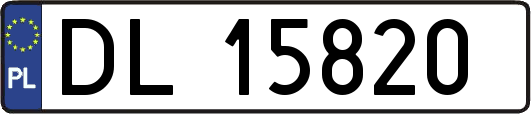 PL
DL 15820